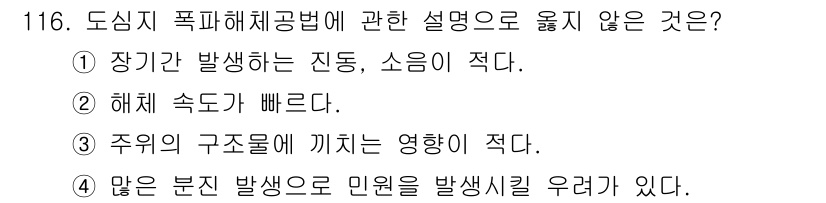 116. 도심지 폭파해체공법에 관한 설명으로 옳지 않은 것은?
① 장기간 발생하는 진동, 소음이 적다.
② 해체 속도가 빠르다.
③ 주위의 구조물에 끼치는 영향이 적다.
④ 많은 분진 발생으로 민원을 발생시킬 우려가 있다.